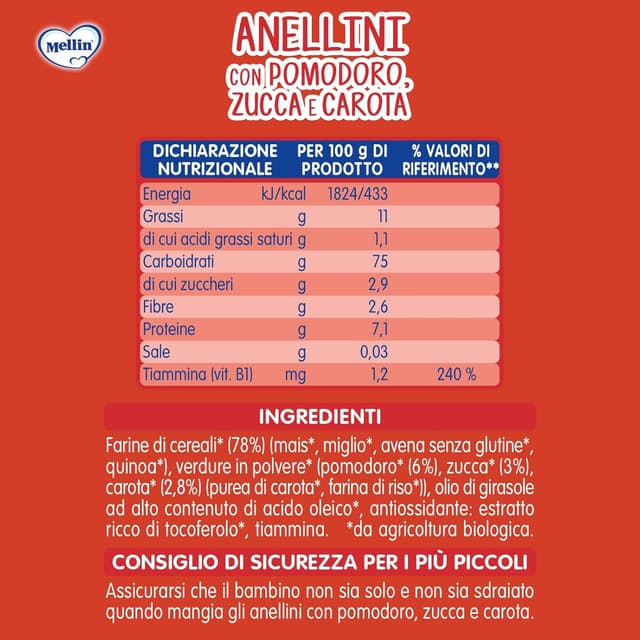 Mellin

ANELLINI CON POMODORO, ZUCCA E CAROTA

| DICHIARAZIONE NUTRIZIONALE | | PER 100 g DI PRODOTTO | % VALORI DI RIFERIMENTO** |
|---|---|---|---|
| Energia | kJ/kcal | 1824/433 | |
| Grassi | g | 11 | |
| di cui acidi grassi saturi | g | 1,1 | |
| Carboidrati | g | 75 | |
| di cui zuccheri | g | 2,9 | |
| Fibre | g | 2,6 | |
| Proteine | g | 7,1 | |
| Sale | g | 0,03 | |
| Tiammina (vit. B1) | mg | 1,2 | 240 % |

INGREDIENTI

Farine di cereali* (78%) (mais*, miglio*, avena senza glutine*, quinoa*), verdure in polvere* (pomodoro* (6%), zucca* (3%), carota* (2,8%) (purea di carota*, farina di riso*)), olio di girasole ad alto contenuto di acido oleico*, antiossidante: estratto ricco di tocoferolo*, tiammina. *da agricoltura biologica.

CONSIGLIO DI SICUREZZA PER I PIÙ PICCOLI

Assicurarsi che il bambino non sia solo e non sia sdraiato quando mangia gli anellini con pomodoro, zucca e carota.